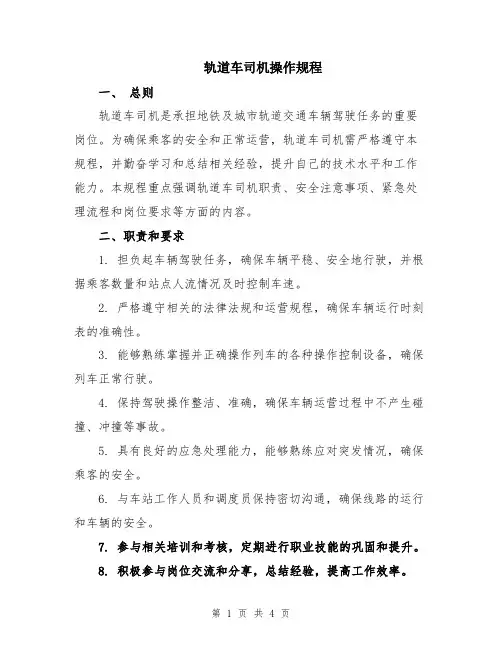 轨道车司机操作规程

一、 总则

轨道车司机是承担地铁及城市轨道交通车辆驾驶任务的重要岗位。为确保乘客的安全和正常运营，轨道车司机需严格遵守本规程，并勤奋学习和总结相关经验，提升自己的技术水平和工作能力。本规程重点强调轨道车司机职责、安全注意事项、紧急处理流程和岗位要求等方面的内容。

二、职责和要求

1. 担负起车辆驾驶任务，确保车辆平稳、安全地行驶，并根据乘客数量和站点人流情况及时控制车速。

2. 严格遵守相关的法律法规和运营规程，确保车辆运行时刻表的准确性。

3. 能够熟练掌握并正确操作列车的各种操作控制设备，确保列车正常行驶。

4. 保持驾驶操作整洁、准确，确保车辆运营过程中不产生碰撞、冲撞等事故。

5. 具有良好的应急处理能力，能够熟练应对突发情况，确保乘客的安全。

6. 与车站工作人员和调度员保持密切沟通，确保线路的运行和车辆的安全。

7. 参与相关培训和考核，定期进行职业技能的巩固和提升。

8. 积极参与岗位交流和分享，总结经验，提高工作效率。

第 1 页 共 4 页